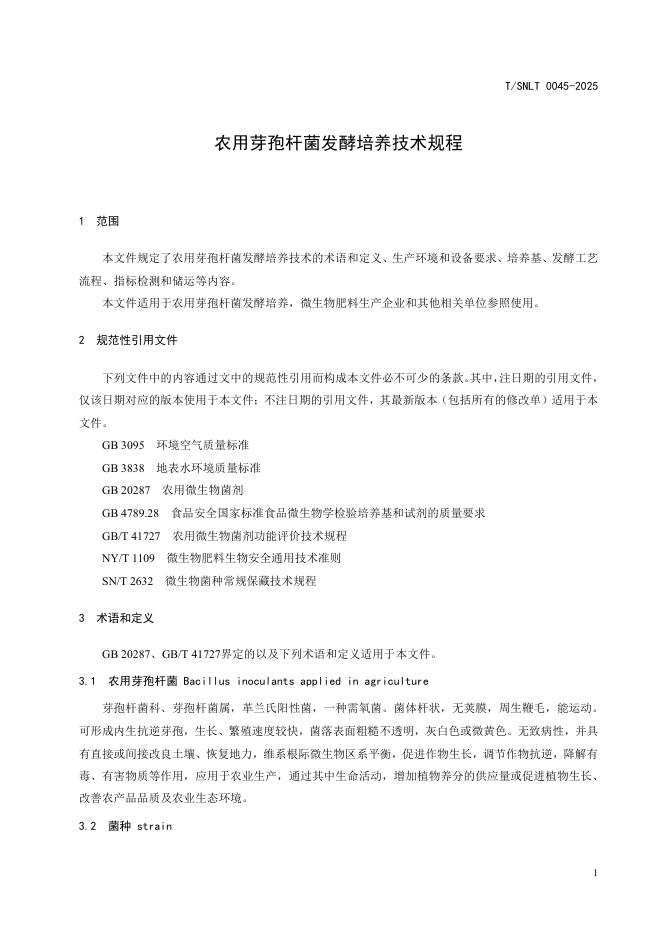 T/SNLT 0045-2025

农用芽孢杆菌发酵培养技术规程

1 范围

本文件规定了农用芽孢杆菌发酵培养技术的术语和定义、生产环境和设备要求、培养基、发酵工艺流程、指标检测和储运等内容。

本文件适用于农用芽孢杆菌发酵培养，微生物肥料生产企业和其他相关单位参照使用。

2 规范性引用文件

下列文件中的内容通过文中的规范性引用而构成本文件必不可少的条款。其中，注日期的引用文件，仅该日期对应的版本使用于本文件；不注日期的引用文件，其最新版本（包括所有的修改单）适用于本文件。

GB 3095 环境空气质量标准

GB 3838 地表水环境质量标准

GB 20287 农用微生物菌剂

GB 4789.28 食品安全国家标准食品微生物学检验培养基和试剂的质量要求

GB/T 41727 农用微生物菌剂功能评价技术规程

NY/T 1109 微生物肥料生物安全通用技术准则

SN/T 2632 微生物菌种常规保藏技术规程

3 术语和定义

GB 20287、GB/T 41727界定的以及下列术语和定义适用于本文件。

3.1 农用芽孢杆菌 Bacillus inoculants applied in agriculture

芽孢杆菌科、芽孢杆菌属，革兰氏阳性菌，一种需氧菌。菌体杆状，无荚膜，周生鞭毛，能运动。可形成内生抗逆芽孢，生长、繁殖速度较快，菌落表面粗糙不透明，灰白色或微黄色。无致病性，并具有直接或间接改良土壤、恢复地力，维系根际微生物区系平衡，促进作物生长，调节作物抗逆，降解有毒、有害物质等作用，应用于农业生产，通过其中生命活动，增加植物养分的供应量或促进植物生长、改善农产品品质及农业生态环境。

3.2 菌种 strain

1